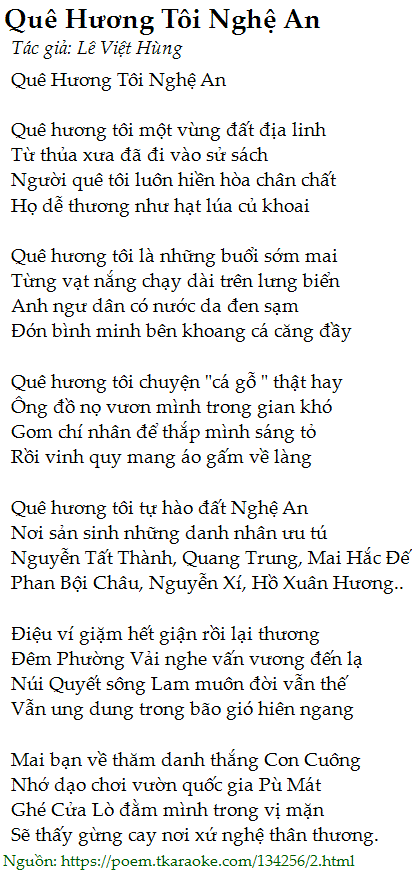 Quê Hương Tôi Nghệ An
Tác giả: Lê Việt Hùng

Quê Hương Tôi Nghệ An

Quê hương tôi một vùng đất địa linh
Từ thủa xưa đã đi vào sử sách
Người quê tôi luôn hiền hòa chân chất
Họ dễ thương như hạt lúa củ khoai

Quê hương tôi là những buổi sớm mai
Từng vạt nắng chạy dài trên lưng biển
Anh ngư dân có nước da đen sạm
Đón bình minh bên khoang cá căng đầy

Quê hương tôi chuyện "cá gỗ " thật hay
Ông đồ nọ vươn mình trong gian khó
Gom chí nhân để thắp mình sáng tỏ
Rồi vinh quy mang áo gấm về làng

Quê hương tôi tự hào đất Nghệ An
Nơi sản sinh những danh nhân ưu tú
Nguyễn Tất Thành, Quang Trung, Mai Hắc Đế
Phan Bội Châu, Nguyễn Xí, Hồ Xuân Hương..

Điệu ví giặm hết giận rồi lại thương
Đêm Phường Vải nghe vấn vương đến lạ
Núi Quyết sông Lam muôn đời vẫn thế
Vẫn ung dung trong bão gió hiên ngang

Mai bạn về thăm danh thắng Con Cuông
Nhớ dạo chơi vườn quốc gia Pù Mát
Ghé Cửa Lò đằm mình trong vị mặn
Sẽ thấy gừng cay nơi xứ nghệ thân thương.

Nguồn: https://poem.tkaraoke.com/134256/2.html